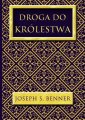 DROGA DO KRÓLESTWA

JOSEPH S. BENNER